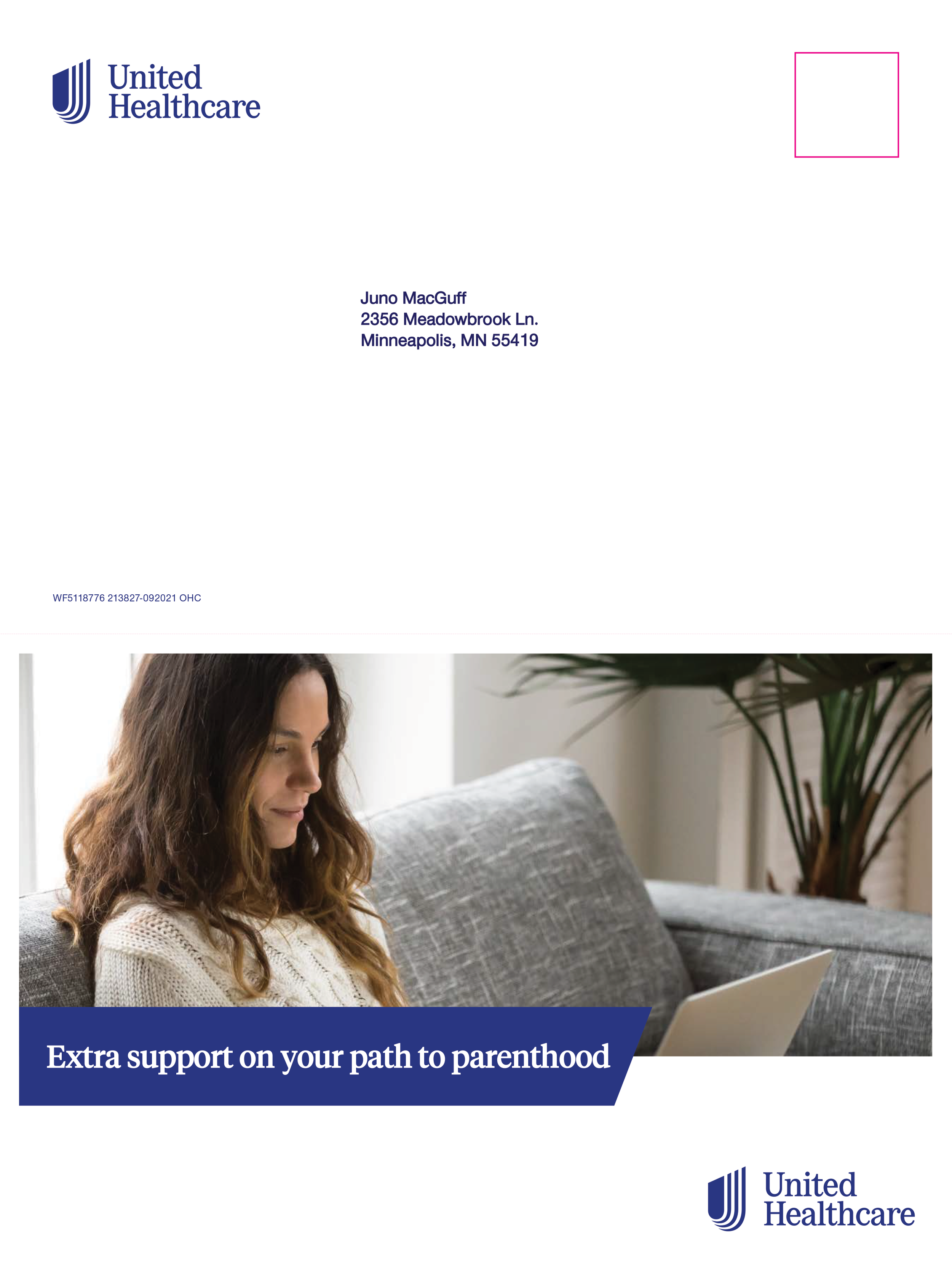 United
Healthcare

Juno MacGuff
2356 Meadowbrook Ln.
Minneapolis, MN 55419

WF5118776 213827-092021 OHC

Extra support on your path to parenthood

United
Healthcare